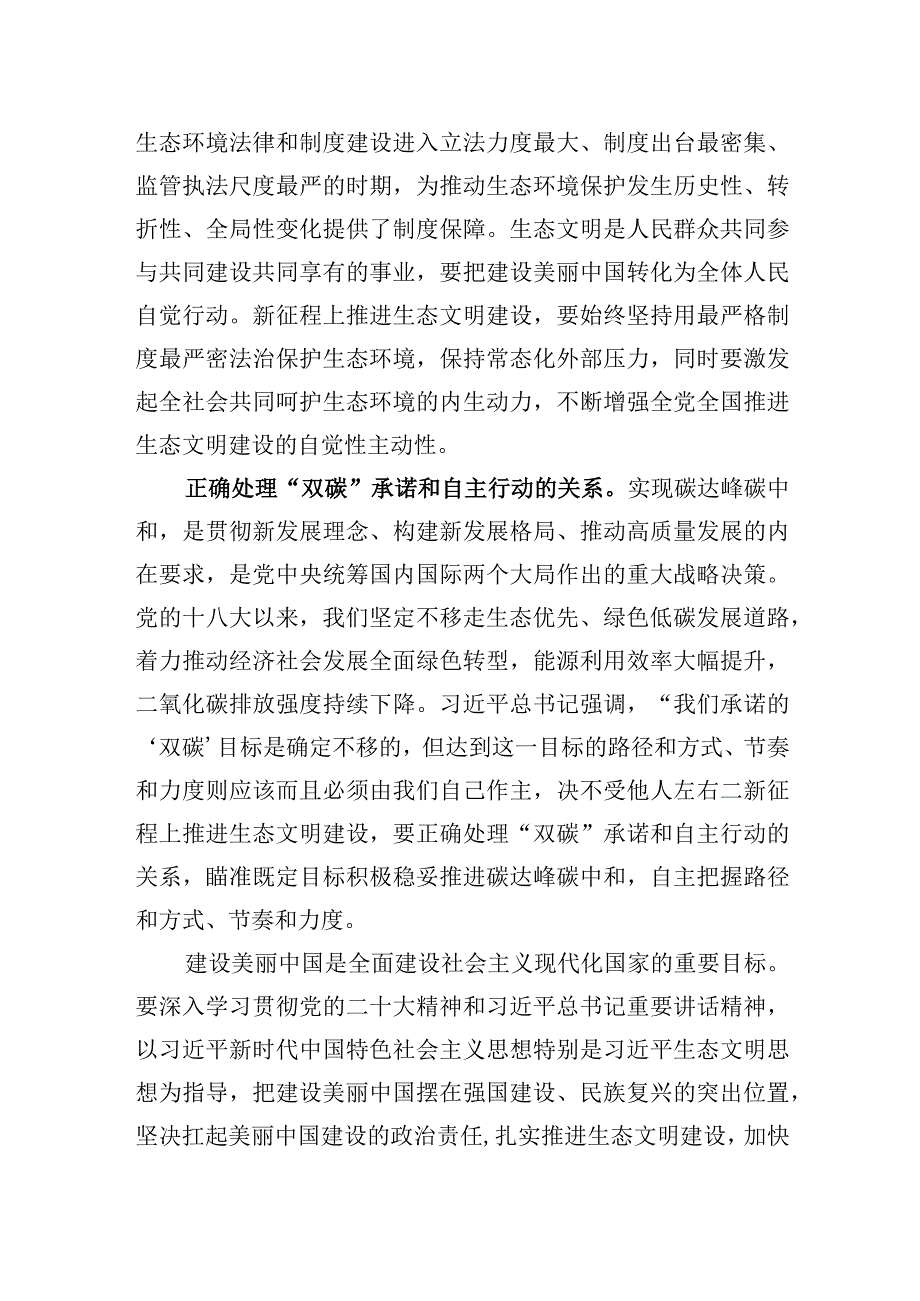 生态环境法律和制度建设进入立法力度最大、制度出台最密集、监管执法尺度最严的时期，为推动生态环境保护发生历史性、转折性、全局性变化提供了制度保障。生态文明是人民群众共同参与共同建设共同享有的事业，要把建设美丽中国转化为全体人民自觉行动。新征程上推进生态文明建设，要始终坚持用最严格制度最严密法治保护生态环境，保持常态化外部压力，同时要激发起全社会共同呵护生态环境的内生动力，不断增强全党全国推进生态文明建设的自觉性主动性。

正确处理“双碳”承诺和自主行动的关系。实现碳达峰碳中和，是贯彻新发展理念、构建新发展格局、推动高质量发展的内在要求，是党中央统筹国内国际两个大局作出的重大战略决策。党的十八大以来，我们坚定不移走生态优先、绿色低碳发展道路，着力推动经济社会发展全面绿色转型，能源利用效率大幅提升，二氧化碳排放强度持续下降。习近平总书记强调，“我们承诺的‘双碳’目标是确定不移的，但达到这一目标的路径和方式、节奏和力度则应该而且必须由我们自己作主，决不受他人左右二新征程上推进生态文明建设，要正确处理“双碳”承诺和自主行动的关系，瞄准既定目标积极稳妥推进碳达峰碳中和，自主把握路径和方式、节奏和力度。

建设美丽中国是全面建设社会主义现代化国家的重要目标。要深入学习贯彻党的二十大精神和习近平总书记重要讲话精神，以习近平新时代中国特色社会主义思想特别是习近平生态文明思想为指导，把建设美丽中国摆在强国建设、民族复兴的突出位置，坚决扛起美丽中国建设的政治责任,扎实推进生态文明建设，加快